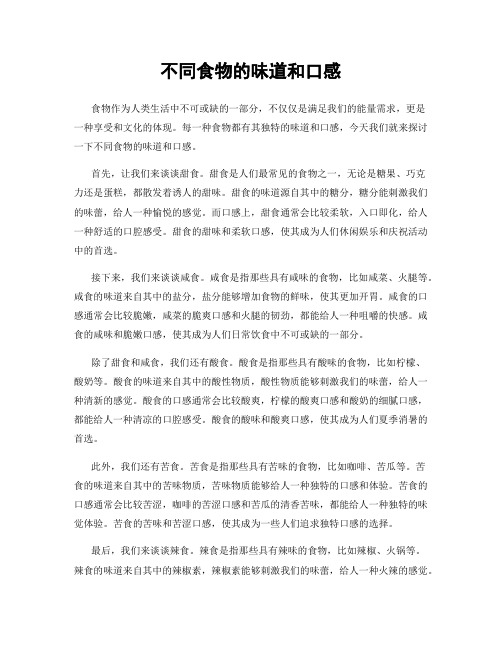 不同食物的味道和口感

食物作为人类生活中不可或缺的一部分，不仅仅是满足我们的能量需求，更是一种享受和文化的体现。每一种食物都有其独特的味道和口感，今天我们就来探讨一下不同食物的味道和口感。

首先，让我们来谈谈甜食。甜食是人们最常见的食物之一，无论是糖果、巧克力还是蛋糕，都散发着诱人的甜味。甜食的味道源自其中的糖分，糖分能刺激我们的味蕾，给人一种愉悦的感觉。而口感上，甜食通常会比较柔软，入口即化，给人一种舒适的口腔感受。甜食的甜味和柔软口感，使其成为人们休闲娱乐和庆祝活动中的首选。

接下来，我们来谈谈咸食。咸食是指那些具有咸味的食物，比如咸菜、火腿等。咸食的味道来自其中的盐分，盐分能够增加食物的鲜味，使其更加开胃。咸食的口感通常会比较脆嫩，咸菜的脆爽口感和火腿的韧劲，都能给人一种咀嚼的快感。咸食的咸味和脆嫩口感，使其成为人们日常饮食中不可或缺的一部分。

除了甜食和咸食，我们还有酸食。酸食是指那些具有酸味的食物，比如柠檬、酸奶等。酸食的味道来自其中的酸性物质，酸性物质能够刺激我们的味蕾，给人一种清新的感觉。酸食的口感通常会比较酸爽，柠檬的酸爽口感和酸奶的细腻口感，都能给人一种清凉的口腔感受。酸食的酸味和酸爽口感，使其成为人们夏季消暑的首选。

此外，我们还有苦食。苦食是指那些具有苦味的食物，比如咖啡、苦瓜等。苦食的味道来自其中的苦味物质，苦味物质能够给人一种独特的口感和体验。苦食的口感通常会比较苦涩，咖啡的苦涩口感和苦瓜的清香苦味，都能给人一种独特的味觉体验。苦食的苦味和苦涩口感，使其成为一些人们追求独特口感的选择。

最后，我们来谈谈辣食。辣食是指那些具有辣味的食物，比如辣椒、火锅等。辣食的味道来自其中的辣椒素，辣椒素能够刺激我们的味蕾，给人一种火辣的感觉。